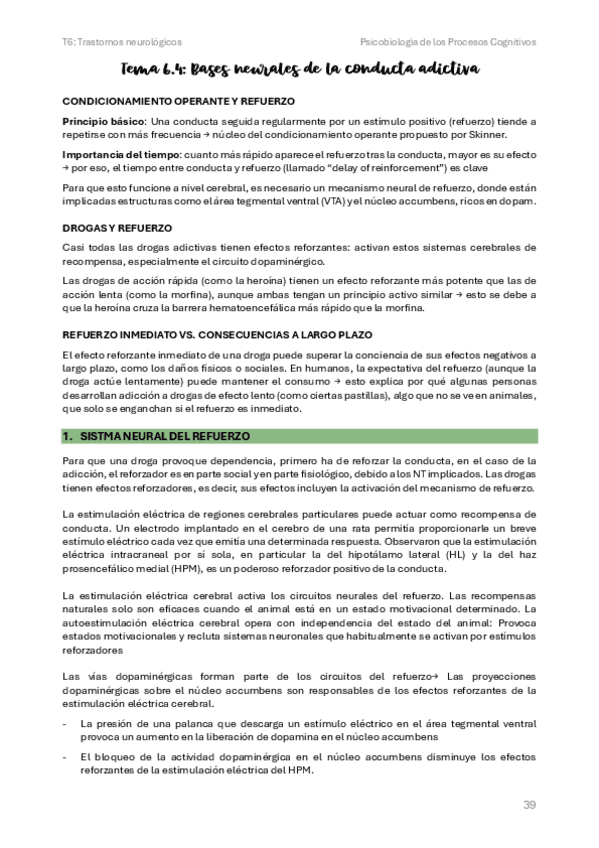 T6: Trastornos neurológicos

Psicobiología de los Procesos Cognitivos

Tema 6.4: Bases neurales de la conducta adictiva

CONDICIONAMIENTO OPERANTE Y REFUERZO

Principio básico: Una conducta seguida regularmente por un estímulo positivo (refuerzo) tiende a repetirse con más frecuencia → núcleo del condicionamiento operante propuesto por Skinner.

Importancia del tiempo: cuanto más rápido aparece el refuerzo tras la conducta, mayor es su efecto → por eso, el tiempo entre conducta y refuerzo (llamado "delay of reinforcement") es clave

Para que esto funcione a nivel cerebral, es necesario un mecanismo neural de refuerzo, donde están implicadas estructuras como el área tegmental ventral (VTA) y el núcleo accumbens, ricos en dopam.

DROGAS Y REFUERZO

Casi todas las drogas adictivas tienen efectos reforzantes: activan estos sistemas cerebrales de recompensa, especialmente el circuito dopaminérgico.

Las drogas de acción rápida (como la heroína) tienen un efecto reforzante más potente que las de acción lenta (como la morfina), aunque ambas tengan un principio activo similar → esto se debe a que la heroína cruza la barrera hematoencefálica más rápido que la morfina.

REFUERZO INMEDIATO VS. CONSECUENCIAS A LARGO PLAZO

El efecto reforzante inmediato de una droga puede superar la conciencia de sus efectos negativos a largo plazo, como los daños físicos o sociales. En humanos, la expectativa del refuerzo (aunque la droga actúe lentamente) puede mantener el consumo → esto explica por qué algunas personas desarrollan adicción a drogas de efecto lento (como ciertas pastillas), algo que no se ve en animales, que solo se enganchan si el refuerzo es inmediato.

1. SISTMA NEURAL DEL REFUERZO

Para que una droga provoque dependencia, primero ha de reforzar la conducta, en el caso de la adicción, el reforzador es en parte social y en parte fisiológico, debido a los NT implicados. Las drogas tienen efectos reforzadores, es decir, sus efectos incluyen la activación del mecanismo de refuerzo.

La estimulación eléctrica de regiones cerebrales particulares puede actuar como recompensa de conducta. Un electrodo implantado en el cerebro de una rata permitía proporcionarle un breve estímulo eléctrico cada vez que emitía una determinada respuesta. Observaron que la estimulación eléctrica intracraneal por sí sola, en particular la del hipotálamo lateral (HL) y la del haz prosencefálico medial (HPM), es un poderoso reforzador positivo de la conducta.

La estimulación eléctrica cerebral activa los circuitos neurales del refuerzo. Las recompensas naturales solo son eficaces cuando el animal está en un estado motivacional determinado. La autoestimulación eléctrica cerebral opera con independencia del estado del animal: Provoca estados motivacionales y recluta sistemas neuronales que habitualmente se activan por estímulos reforzadores

Las vías dopaminérgicas forman parte de los circuitos del refuerzo→ Las proyecciones dopaminérgicas sobre el núcleo accumbens son responsables de los efectos reforzantes de la estimulación eléctrica cerebral.

- La presión de una palanca que descarga un estímulo eléctrico en el área tegmental ventral provoca un aumento en la liberación de dopamina en el núcleo accumbens

- El bloqueo de la actividad dopaminérgica en el núcleo accumbens disminuye los efectos reforzantes de la estimulación eléctrica del HPM.

39